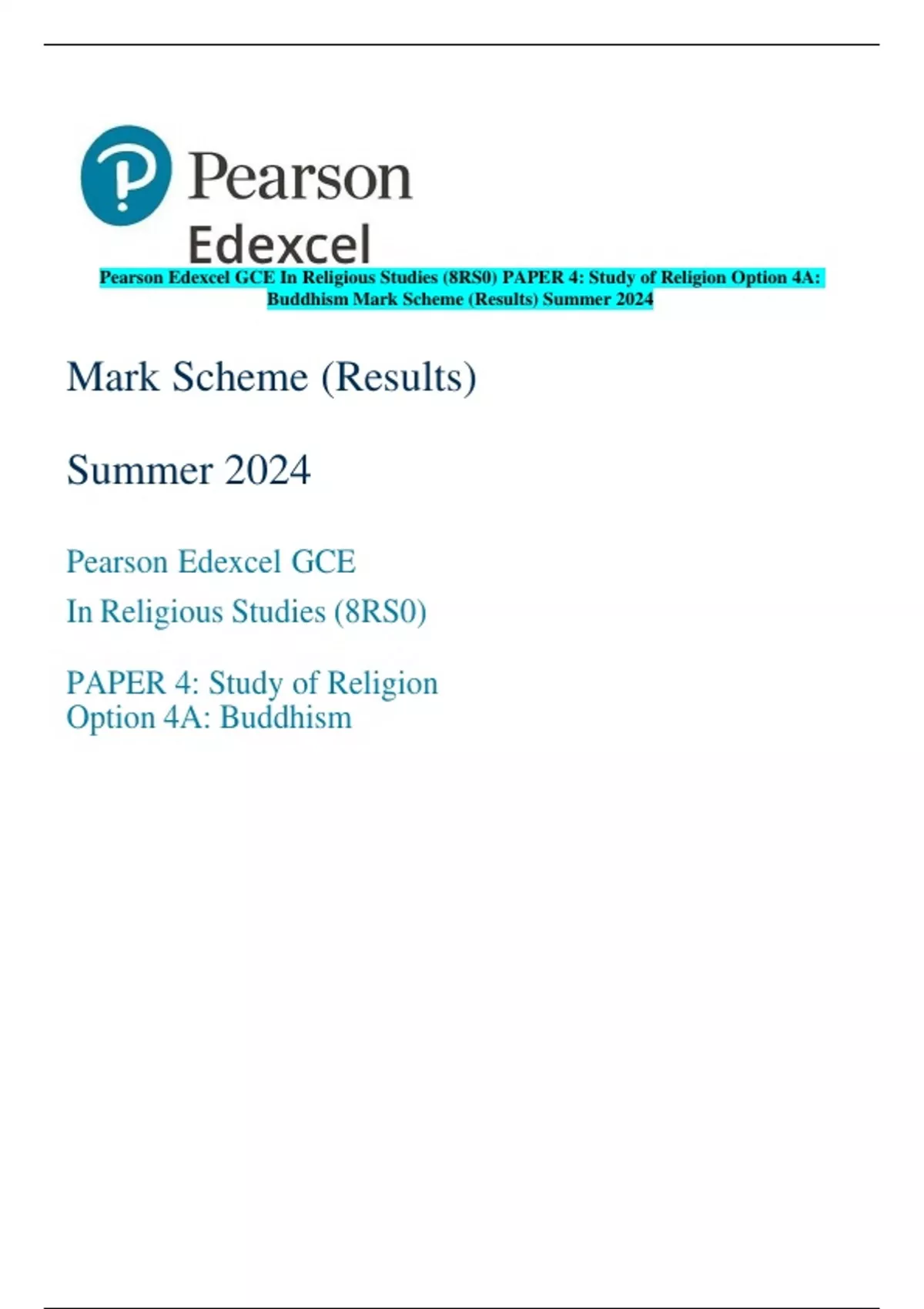 Pearson
Edexcel

Pearson Edexcel GCE In Religious Studies (8RS0) PAPER 4: Study of Religion Option 4A: Buddhism Mark Scheme (Results) Summer 2024

Mark Scheme (Results)

Summer 2024

Pearson Edexcel GCE
In Religious Studies (8RS0)

PAPER 4: Study of Religion
Option 4A: Buddhism